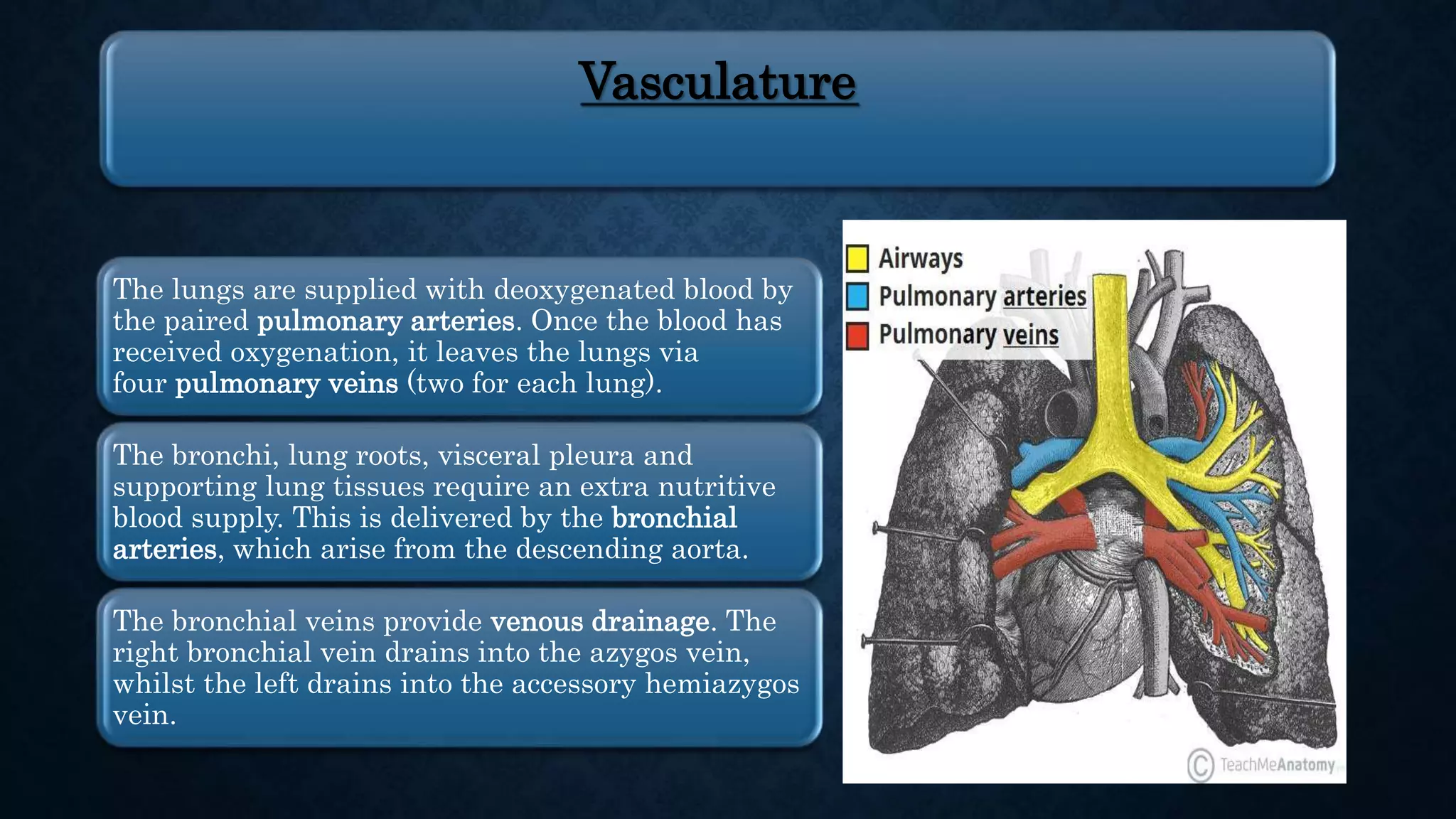 Vasculature

The lungs are supplied with deoxygenated blood by the paired pulmonary arteries. Once the blood has received oxygenation, it leaves the lungs via four pulmonary veins (two for each lung).

The bronchi, lung roots, visceral pleura and supporting lung tissues require an extra nutritive blood supply. This is delivered by the bronchial arteries, which arise from the descending aorta.

The bronchial veins provide venous drainage. The right bronchial vein drains into the azygos vein, whilst the left drains into the accessory hemiazygos vein.

Airways
Pulmonary arteries
Pulmonary veins

© TeachMeAnatomy